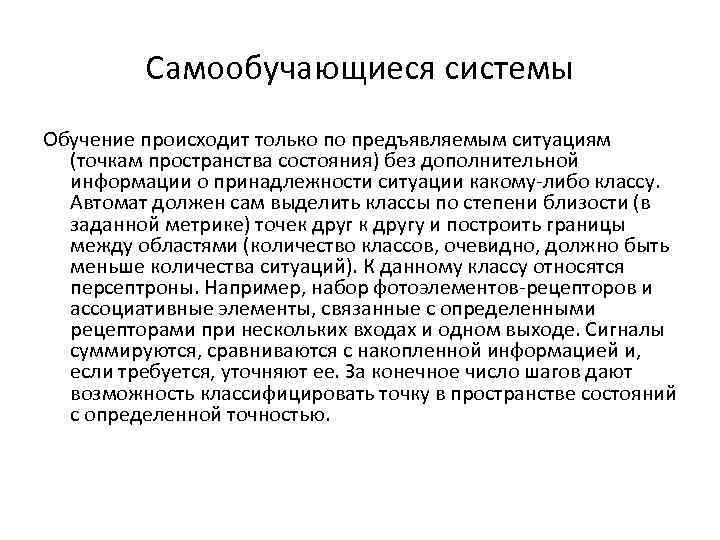 Самообучающиеся системы

Обучение происходит только по предъявляемым ситуациям (точкам пространства состояния) без дополнительной информации о принадлежности ситуации какому-либо классу. Автомат должен сам выделить классы по степени близости (в заданной метрике) точек друг к другу и построить границы между областями (количество классов, очевидно, должно быть меньше количества ситуаций). К данному классу относятся персептроны. Например, набор фотоэлементов-рецепторов и ассоциативные элементы, связанные с определенными рецепторами при нескольких входах и одном выходе. Сигналы суммируются, сравниваются с накопленной информацией и, если требуется, уточняют ее. За конечное число шагов дают возможность классифицировать точку в пространстве состояний с определенной точностью.